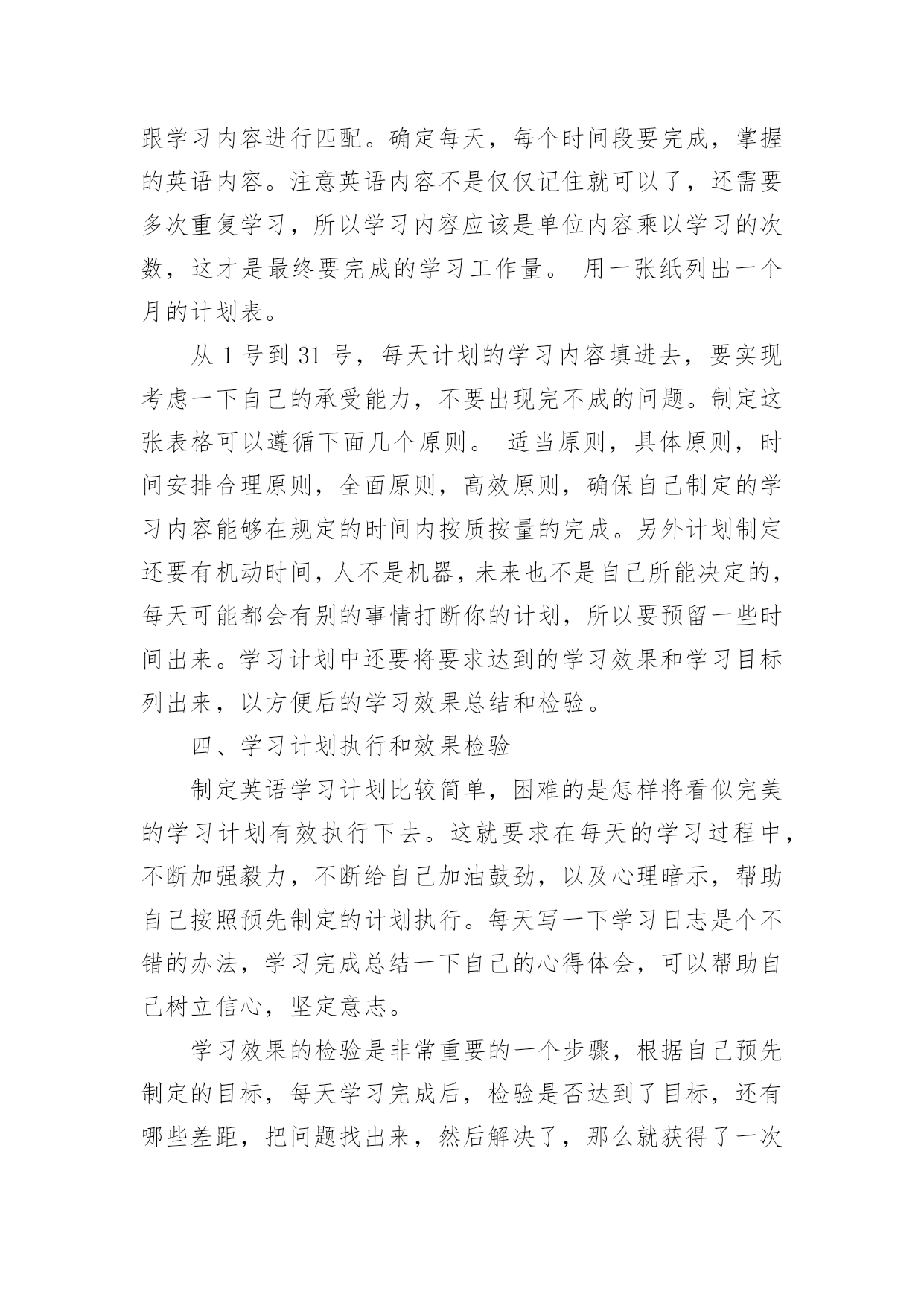 跟学习内容进行匹配。确定每天，每个时间段要完成，掌握的英语内容。注意英语内容不是仅仅记住就可以了，还需要多次重复学习，所以学习内容应该是单位内容乘以学习的次数，这才是最终要完成的学习工作量。 用一张纸列出一个月的计划表。

从 1 号到 31 号，每天计划的学习内容填进去，要实现考虑一下自己的承受能力，不要出现完不成的问题。制定这张表格可以遵循下面几个原则。 适当原则，具体原则，时间安排合理原则，全面原则，高效原则，确保自己制定的学习内容能够在规定的时间内按质按量的完成。另外计划制定还要有机动时间，人不是机器，未来也不是自己所能决定的，每天可能都会有别的事情打断你的计划，所以要预留一些时间出来。学习计划中还要将要求达到的学习效果和学习目标列出来，以方便后的学习效果总结和检验。

四、学习计划执行和效果检验

制定英语学习计划比较简单，困难的是怎样将看似完美的学习计划有效执行下去。这就要求在每天的学习过程中，不断加强毅力，不断给自己加油鼓劲，以及心理暗示，帮助自己按照预先制定的计划执行。每天写一下学习日志是个不错的办法，学习完成总结一下自己的心得体会，可以帮助自己树立信心，坚定意志。

学习效果的检验是非常重要的一个步骤，根据自己预先制定的目标，每天学习完成后，检验是否达到了目标，还有哪些差距，把问题找出来，然后解决了，那么就获得了一次